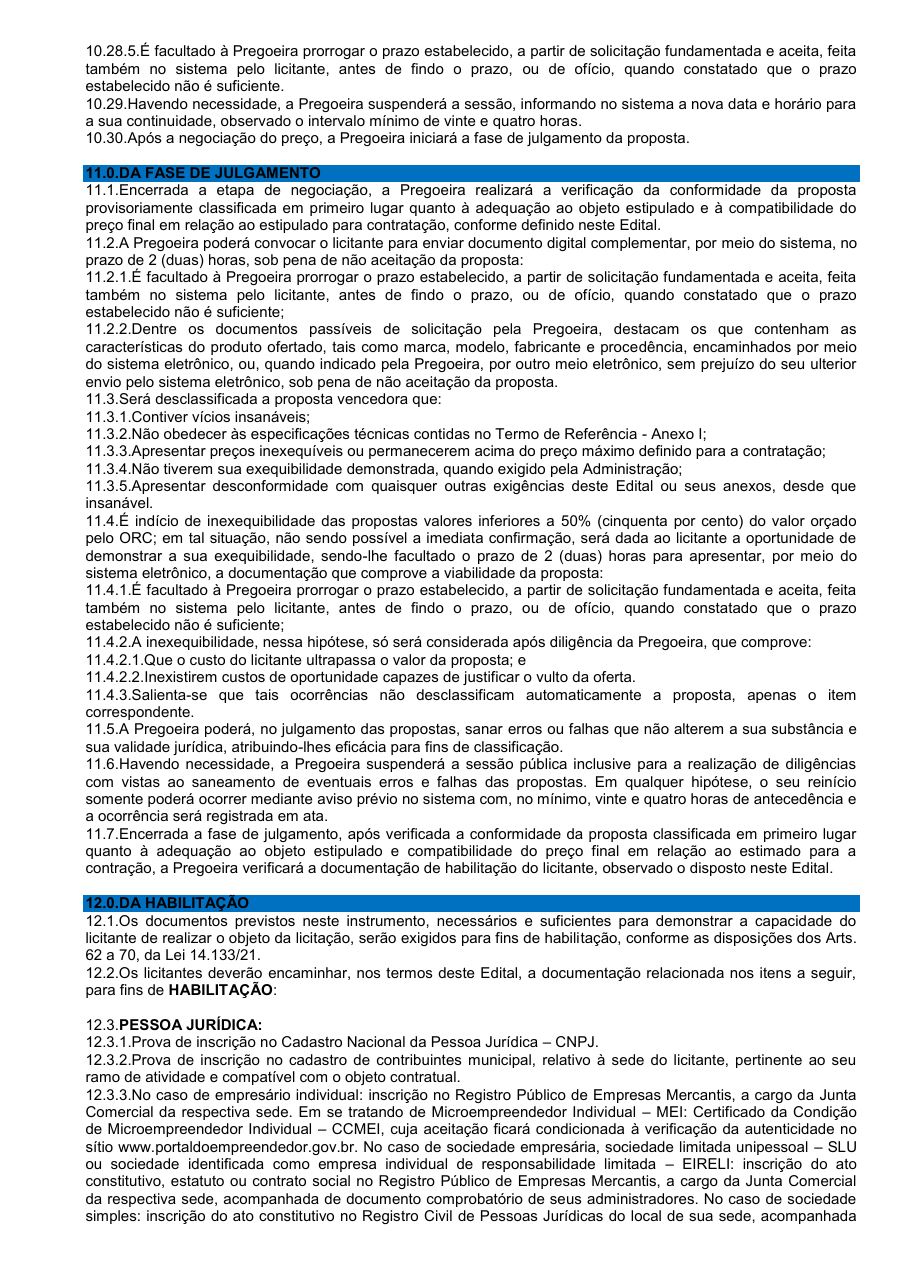 10.28.5.É facultado à Pregoeira prorrogar o prazo estabelecido, a partir de solicitação fundamentada e aceita, feita também no sistema pelo licitante, antes de findo o prazo, ou de ofício, quando constatado que o prazo estabelecido não é suficiente.
10.29.Havendo necessidade, a Pregoeira suspenderá a sessão, informando no sistema a nova data e horário para a sua continuidade, observado o intervalo mínimo de vinte e quatro horas.
10.30.Após a negociação do preço, a Pregoeira iniciará a fase de julgamento da proposta.

11.0.DA FASE DE JULGAMENTO
11.1.Encerrada a etapa de negociação, a Pregoeira realizará a verificação da conformidade da proposta provisoriamente classificada em primeiro lugar quanto à adequação ao objeto estipulado e à compatibilidade do preço final em relação ao estipulado para contratação, conforme definido neste Edital.
11.2.A Pregoeira poderá convocar o licitante para enviar documento digital complementar, por meio do sistema, no prazo de 2 (duas) horas, sob pena de não aceitação da proposta:
11.2.1.É facultado à Pregoeira prorrogar o prazo estabelecido, a partir de solicitação fundamentada e aceita, feita também no sistema pelo licitante, antes de findo o prazo, ou de ofício, quando constatado que o prazo estabelecido não é suficiente;
11.2.2.Dentre os documentos passíveis de solicitação pela Pregoeira, destacam os que contenham as características do produto ofertado, tais como marca, modelo, fabricante e procedência, encaminhados por meio do sistema eletrônico, ou, quando indicado pela Pregoeira, por outro meio eletrônico, sem prejuízo do seu ulterior envio pelo sistema eletrônico, sob pena de não aceitação da proposta.
11.3.Será desclassificada a proposta vencedora que:
11.3.1.Contiver vícios insanáveis;
11.3.2.Não obedecer às especificações técnicas contidas no Termo de Referência - Anexo I;
11.3.3.Apresentar preços inexequíveis ou permanecerem acima do preço máximo definido para a contratação;
11.3.4.Não tiverem sua exequibilidade demonstrada, quando exigido pela Administração;
11.3.5.Apresentar desconformidade com quaisquer outras exigências deste Edital ou seus anexos, desde que insanável.
11.4.É indício de inexequibilidade das propostas valores inferiores a 50% (cinquenta por cento) do valor orçado pelo ORC; em tal situação, não sendo possível a imediata confirmação, será dada ao licitante a oportunidade de demonstrar a sua exequibilidade, sendo-lhe facultado o prazo de 2 (duas) horas para apresentar, por meio do sistema eletrônico, a documentação que comprove a viabilidade da proposta:
11.4.1.É facultado à Pregoeira prorrogar o prazo estabelecido, a partir de solicitação fundamentada e aceita, feita também no sistema pelo licitante, antes de findo o prazo, ou de ofício, quando constatado que o prazo estabelecido não é suficiente;
11.4.2.A inexequibilidade, nessa hipótese, só será considerada após diligência da Pregoeira, que comprove:
11.4.2.1.Que o custo do licitante ultrapassa o valor da proposta; e
11.4.2.2.Inexistirem custos de oportunidade capazes de justificar o vulto da oferta.
11.4.3.Salienta-se que tais ocorrências não desclassificam automaticamente a proposta, apenas o item correspondente.
11.5.A Pregoeira poderá, no julgamento das propostas, sanar erros ou falhas que não alterem a sua substância e sua validade jurídica, atribuindo-lhes eficácia para fins de classificação.
11.6.Havendo necessidade, a Pregoeira suspenderá a sessão pública inclusive para a realização de diligências com vistas ao saneamento de eventuais erros e falhas das propostas. Em qualquer hipótese, o seu reinício somente poderá ocorrer mediante aviso prévio no sistema com, no mínimo, vinte e quatro horas de antecedência e a ocorrência será registrada em ata.
11.7.Encerrada a fase de julgamento, após verificada a conformidade da proposta classificada em primeiro lugar quanto à adequação ao objeto estipulado e compatibilidade do preço final em relação ao estimado para a contração, a Pregoeira verificará a documentação de habilitação do licitante, observado o disposto neste Edital.

12.0.DA HABILITAÇÃO
12.1.Os documentos previstos neste instrumento, necessários e suficientes para demonstrar a capacidade do licitante de realizar o objeto da licitação, serão exigidos para fins de habilitação, conforme as disposições dos Arts. 62 a 70, da Lei 14.133/21.
12.2.Os licitantes deverão encaminhar, nos termos deste Edital, a documentação relacionada nos itens a seguir, para fins de HABILITAÇÃO:

12.3.PESSOA JURÍDICA:
12.3.1.Prova de inscrição no Cadastro Nacional da Pessoa Jurídica – CNPJ.
12.3.2.Prova de inscrição no cadastro de contribuintes municipal, relativo à sede do licitante, pertinente ao seu ramo de atividade e compatível com o objeto contratual.
12.3.3.No caso de empresário individual: inscrição no Registro Público de Empresas Mercantis, a cargo da Junta Comercial da respectiva sede. Em se tratando de Microempreendedor Individual – MEI: Certificado da Condição de Microempreendedor Individual – CCMEI, cuja aceitação ficará condicionada à verificação da autenticidade no sítio www.portaldoempreendedor.gov.br. No caso de sociedade empresária, sociedade limitada unipessoal – SLU ou sociedade identificada como empresa individual de responsabilidade limitada – EIRELI: inscrição do ato constitutivo, estatuto ou contrato social no Registro Público de Empresas Mercantis, a cargo da Junta Comercial da respectiva sede, acompanhada de documento comprobatório de seus administradores. No caso de sociedade simples: inscrição do ato constitutivo no Registro Civil de Pessoas Jurídicas do local de sua sede, acompanhada